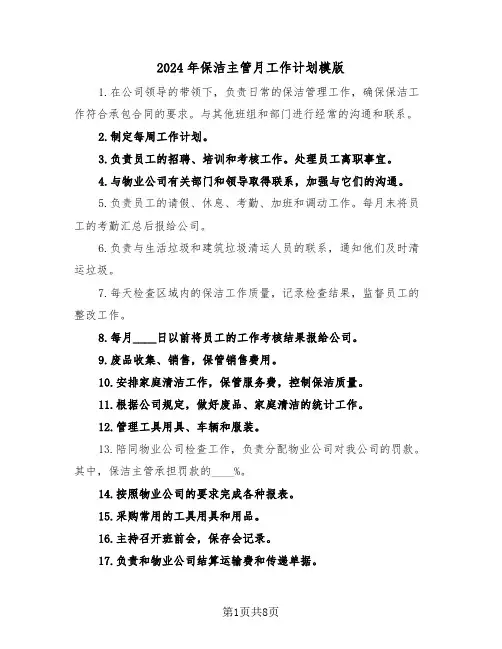 2024年保洁主管月工作计划模版

1.在公司领导的带领下，负责日常的保洁管理工作，确保保洁工作符合承包合同的要求。与其他班组和部门进行经常的沟通和联系。

2.制定每周工作计划。

3.负责员工的招聘、培训和考核工作。处理员工离职事宜。

4.与物业公司有关部门和领导取得联系，加强与它们的沟通。

5.负责员工的请假、休息、考勤、加班和调动工作。每月末将员工的考勤汇总后报给公司。

6.负责与生活垃圾和建筑垃圾清运人员的联系，通知他们及时清运垃圾。

7.每天检查区域内的保洁工作质量，记录检查结果，监督员工的整改工作。

8.每月____日以前将员工的工作考核结果报给公司。

9.废品收集、销售，保管销售费用。

10.安排家庭清洁工作，保管服务费，控制保洁质量。

11.根据公司规定，做好废品、家庭清洁的统计工作。

12.管理工具用具、车辆和服装。

13.陪同物业公司检查工作，负责分配物业公司对我公司的罚款。其中，保洁主管承担罚款的____%。

14.按照物业公司的要求完成各种报表。

15.采购常用的工具用具和用品。

16.主持召开班前会，保存会记录。

17.负责和物业公司结算运输费和传递单据。

第1页共8页